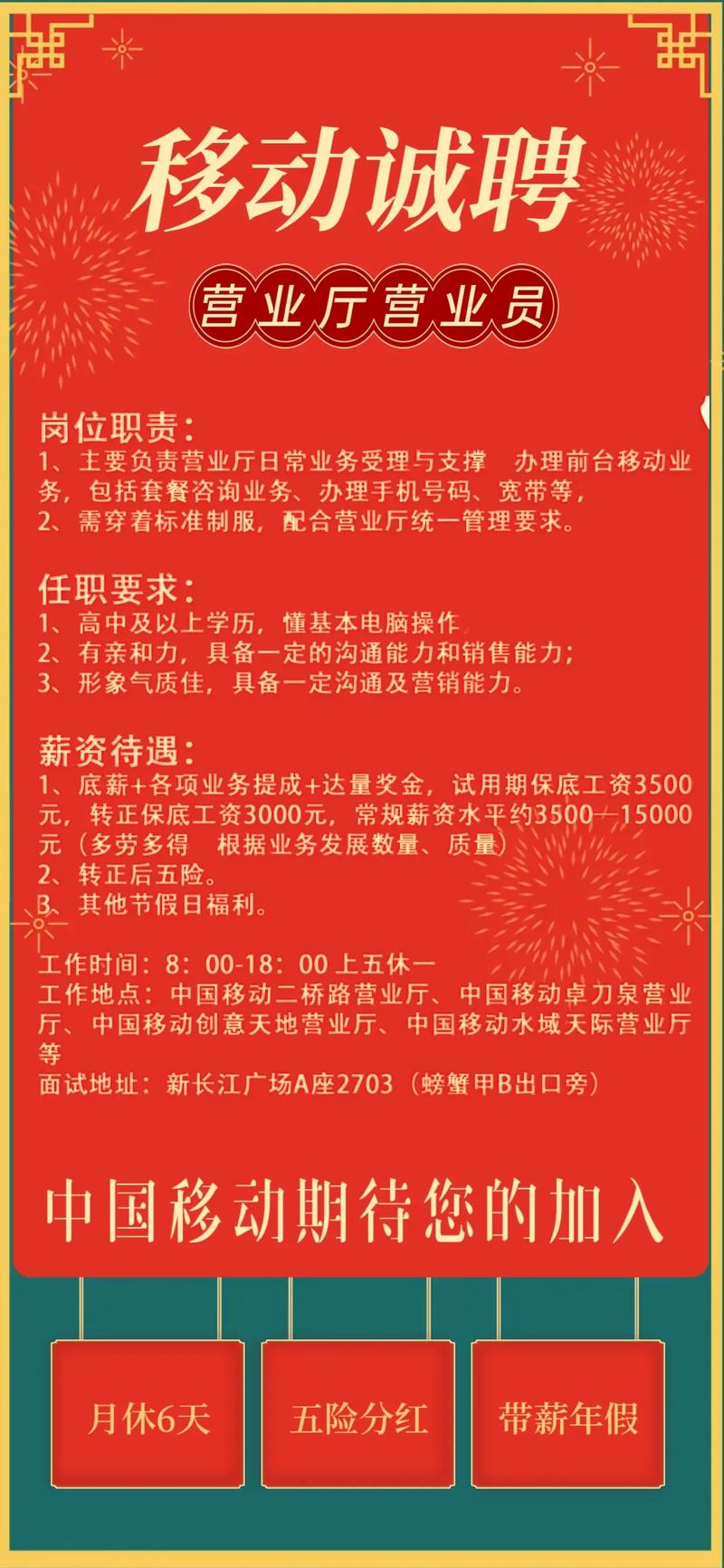 移动诚聘

营业厅营业员

岗位职责：
1、主要负责营业厅日常业务受理与支撑　办理前台移动业务，包括套餐咨询业务、办理手机号码、宽带等，
2、需穿着标准制服，配合营业厅统一管理要求。

任职要求：
1、高中及以上学历，懂基本电脑操作
2、有亲和力，具备一定的沟通能力和销售能力；
3、形象气质佳，具备一定沟通及营销能力。

薪资待遇：
1、底薪+各项业务提成+达量奖金，试用期保底工资3500元，转正保底工资3000元，常规薪资水平约3500—15000元（多劳多得　根据业务发展数量、质量）
2、转正后五险。
3、其他节假日福利。

工作时间：8：00-18：00 上五休一
工作地点：中国移动二桥路营业厅、中国移动卓刀泉营业厅、中国移动创意天地营业厅、中国移动水域天际营业厅等
面试地址：新长江广场A座2703（螃蟹甲B出口旁）

中国移动期待您的加入

月休6天

五险分红

带薪年假